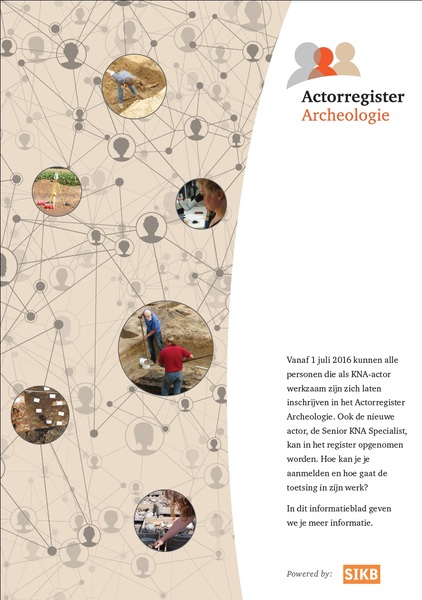 Actorregister
Archeologie

Vanaf 1 juli 2016 kunnen alle personen die als KNA-actor werkzaam zijn zich laten inschrijven in het Actorregister Archeologie. Ook de nieuwe actor, de Senior KNA Specialist, kan in het register opgenomen worden. Hoe kan je je aanmelden en hoe gaat de toetsing in zijn werk?

In dit informatieblad geven we je meer informatie.

Powered by: SIKB